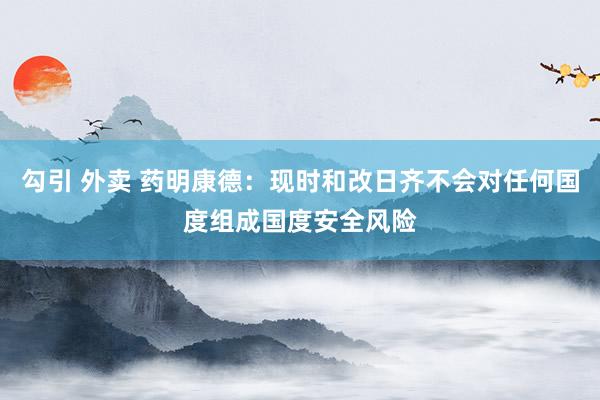 勾引 外卖 药明康德：现时和改日齐不会对任何国度组成国度安全风险